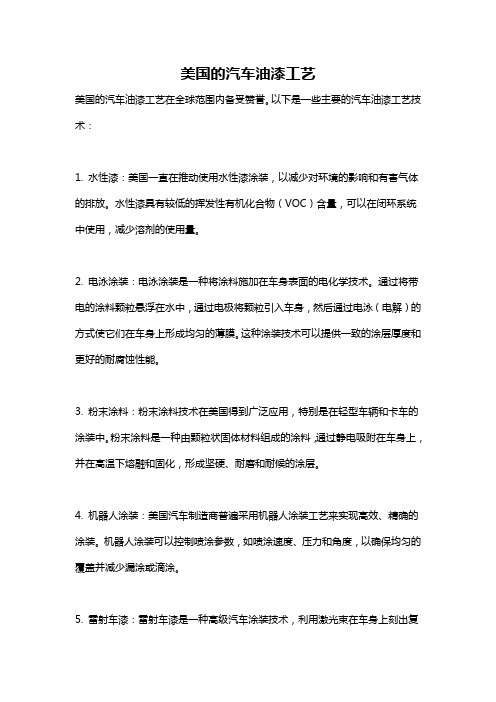 美国的汽车油漆工艺

美国的汽车油漆工艺在全球范围内备受赞誉。以下是一些主要的汽车油漆工艺技术：

1. 水性漆：美国一直在推动使用水性漆涂装，以减少对环境的影响和有害气体的排放。水性漆具有较低的挥发性有机化合物（VOC）含量，可以在闭环系统中使用，减少溶剂的使用量。

2. 电泳涂装：电泳涂装是一种将涂料施加在车身表面的电化学技术。通过将带电的涂料颗粒悬浮在水中，通过电极将颗粒引入车身，然后通过电泳（电解）的方式使它们在车身上形成均匀的薄膜。这种涂装技术可以提供一致的涂层厚度和更好的耐腐蚀性能。

3. 粉末涂料：粉末涂料技术在美国得到广泛应用，特别是在轻型车辆和卡车的涂装中。粉末涂料是一种由颗粒状固体材料组成的涂料，通过静电吸附在车身上，并在高温下熔融和固化，形成坚硬、耐磨和耐候的涂层。

4. 机器人涂装：美国汽车制造商普遍采用机器人涂装工艺来实现高效、精确的涂装。机器人涂装可以控制喷涂参数，如喷涂速度、压力和角度，以确保均匀的覆盖并减少漏涂或滴涂。

5. 雷射车漆：雷射车漆是一种高级汽车涂装技术，利用激光束在车身上刻出复